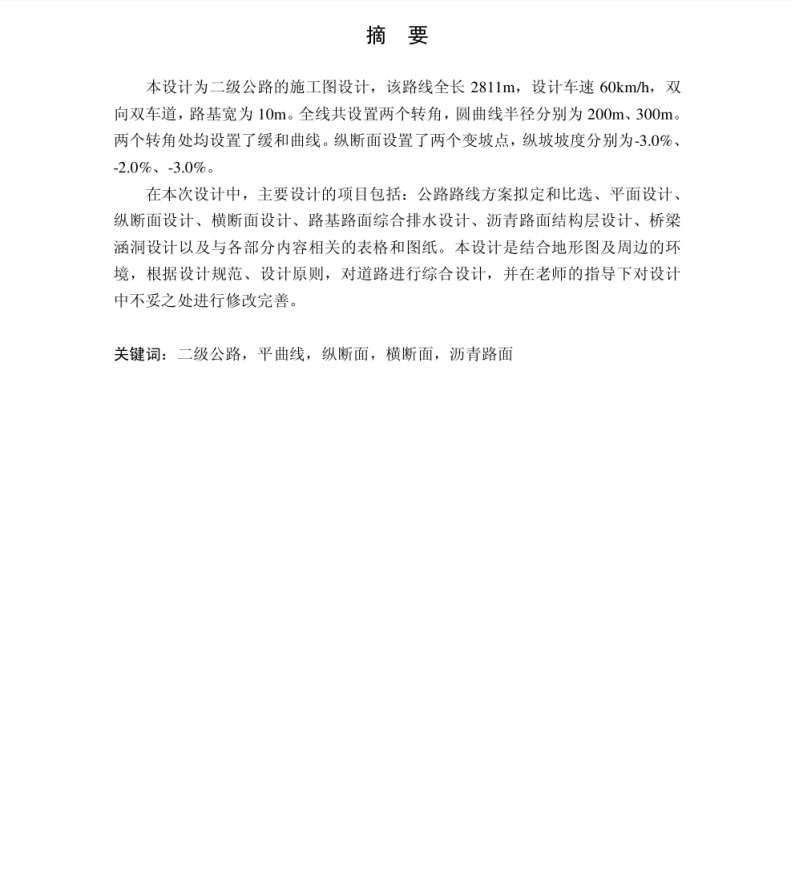 摘 要

本设计为二级公路的施工图设计，该路线全长 2811m，设计车速 60km/h，双向双车道，路基宽为 10m。全线共设置两个转角，圆曲线半径分别为 200m、300m。两个转角处均设置了缓和曲线。纵断面设置了两个变坡点，纵坡坡度分别为-3.0%、-2.0%、-3.0%。

在本次设计中，主要设计的项目包括：公路路线方案拟定和比选、平面设计、纵断面设计、横断面设计、路基路面综合排水设计、沥青路面结构层设计、桥梁涵洞设计以及与各部分内容相关的表格和图纸。本设计是结合地形图及周边的环境，根据设计规范、设计原则，对道路进行综合设计，并在老师的指导下对设计中不妥之处进行修改完善。

关键词：二级公路，平曲线，纵断面，横断面，沥青路面